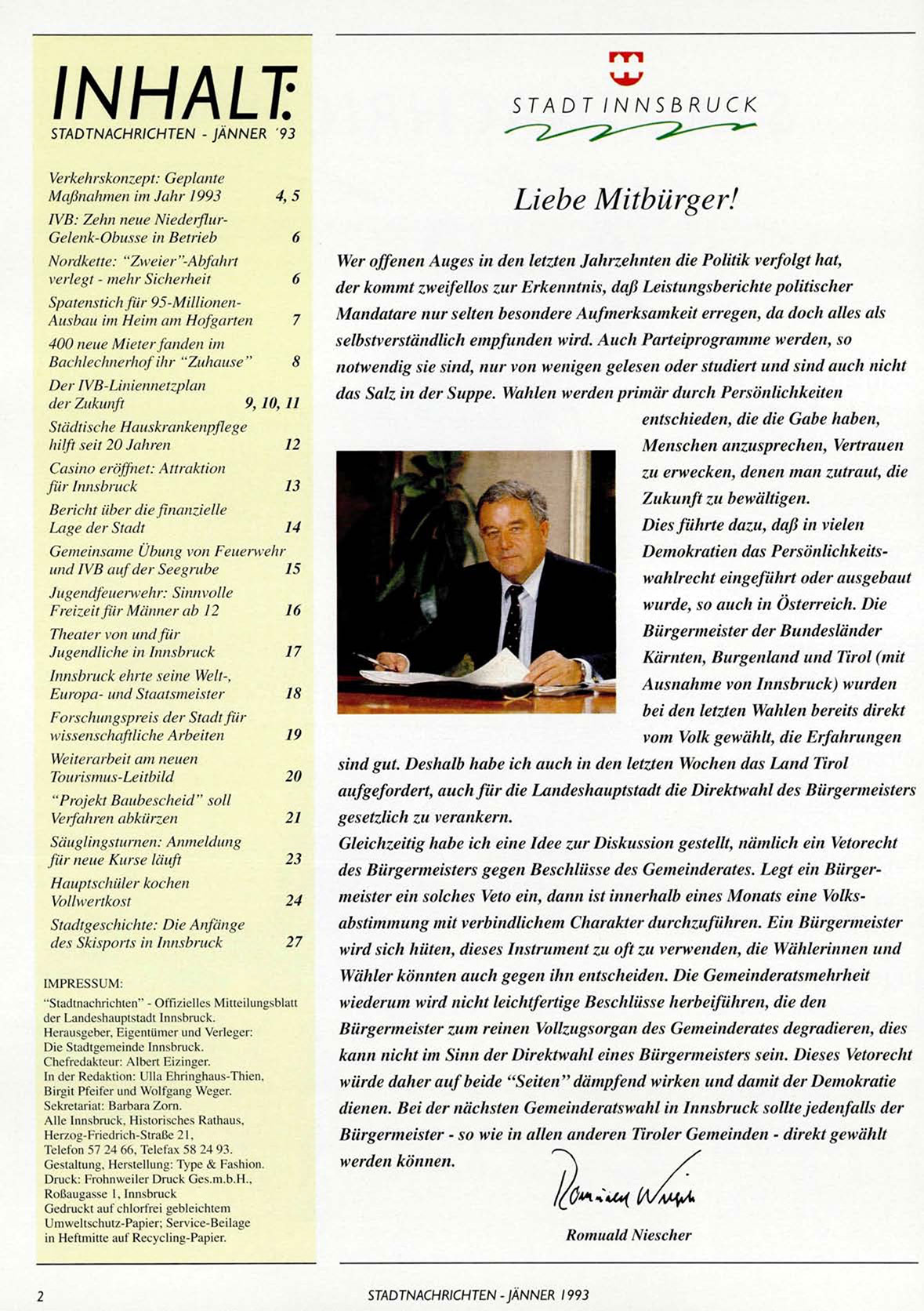 INHALT:
STADTNACHRICHTEN - JÄNNER '93

Verkehrskonzept: Geplante Maßnahmen im Jahr 1993 4, 5
IVB: Zehn neue Niederflur-Gelenk-Obusse in Betrieb 6
Nordkette: "Zweier"-Abfahrt verlegt - mehr Sicherheit 6
Spatenstich für 95-Millionen-Ausbau im Heim am Hofgarten 7
400 neue Mieter fanden im Bachlechnerhof ihr "Zuhause" 8
Der IVB-Liniennetzplan der Zukunft 9, 10, 11
Städtische Hauskrankenpflege hilft seit 20 Jahren 12
Casino eröffnet: Attraktion für Innsbruck 13
Bericht über die finanzielle Lage der Stadt 14
Gemeinsame Übung von Feuerwehr und IVB auf der Seegrube 15
Jugendfeuerwehr: Sinnvolle Freizeit für Männer ab 12 16
Theater von und für Jugendliche in Innsbruck 17
Innsbruck ehrte seine Welt-, Europa- und Staatsmeister 18
Forschungspreis der Stadt für wissenschaftliche Arbeiten 19
Weiterarbeit am neuen Tourismus-Leitbild 20
"Projekt Baubescheid" soll Verfahren abkürzen 21
Säuglingsturnen: Anmeldung für neue Kurse läuft 23
Hauptschüler kochen Vollwertkost 24
Stadtgeschichte: Die Anfänge des Skisports in Innsbruck 27

IMPRESSUM:
"Stadtnachrichten" - Offizielles Mitteilungsblatt der Landeshauptstadt Innsbruck.
Herausgeber, Eigentümer und Verleger: Die Stadtgemeinde Innsbruck.
Chefredakteur: Albert Eizinger.
In der Redaktion: Ulla Ehringhaus-Thien, Birgit Pfeifer und Wolfgang Weger.
Sekretariat: Barbara Zorn.
Alle Innsbruck, Historisches Rathaus, Herzog-Friedrich-Straße 21, Telefon 57 24 66, Telefax 58 24 93.
Gestaltung, Herstellung: Type & Fashion.
Druck: Frohnweiler Druck Ges.m.b.H., Roßaugasse 1, Innsbruck
Gedruckt auf chlorfrei gebleichtem Umweltschutz-Papier; Service-Beilage in Heftmitte auf Recycling-Papier.

STADT INNSBRUCK

Liebe Mitbürger!

Wer offenen Auges in den letzten Jahrzehnten die Politik verfolgt hat, der kommt zweifellos zur Erkenntnis, daß Leistungsberichte politischer Mandatare nur selten besondere Aufmerksamkeit erregen, da doch alles als selbstverständlich empfunden wird. Auch Parteiprogramme werden, so notwendig sie sind, nur von wenigen gelesen oder studiert und sind auch nicht das Salz in der Suppe. Wahlen werden primär durch Persönlichkeiten entschieden, die die Gabe haben, Menschen anzusprechen, Vertrauen zu erwecken, denen man zutraut, die Zukunft zu bewältigen.
Dies führte dazu, daß in vielen Demokratien das Persönlichkeitswahlrecht eingeführt oder ausgebaut wurde, so auch in Österreich. Die Bürgermeister der Bundesländer Kärnten, Burgenland und Tirol (mit Ausnahme von Innsbruck) wurden bei den letzten Wahlen bereits direkt vom Volk gewählt, die Erfahrungen sind gut. Deshalb habe ich auch in den letzten Wochen das Land Tirol aufgefordert, auch für die Landeshauptstadt die Direktwahl des Bürgermeisters gesetzlich zu verankern.
Gleichzeitig habe ich eine Idee zur Diskussion gestellt, nämlich ein Vetorecht des Bürgermeisters gegen Beschlüsse des Gemeinderates. Legt ein Bürgermeister ein solches Veto ein, dann ist innerhalb eines Monats eine Volksabstimmung mit verbindlichem Charakter durchzuführen. Ein Bürgermeister wird sich hüten, dieses Instrument zu oft zu verwenden, die Wählerinnen und Wähler könnten auch gegen ihn entscheiden. Die Gemeinderatsmehrheit wiederum wird nicht leichtfertige Beschlüsse herbeiführen, die den Bürgermeister zum reinen Vollzugsorgan des Gemeinderates degradieren, dies kann nicht im Sinn der Direktwahl eines Bürgermeisters sein. Dieses Vetorecht würde daher auf beide "Seiten" dämpfend wirken und damit der Demokratie dienen. Bei der nächsten Gemeinderatswahl in Innsbruck sollte jedenfalls der Bürgermeister - so wie in allen anderen Tiroler Gemeinden - direkt gewählt werden können.

Romuald Niescher

Romuald Niescher

2 STADTNACHRICHTEN - JÄNNER 1993